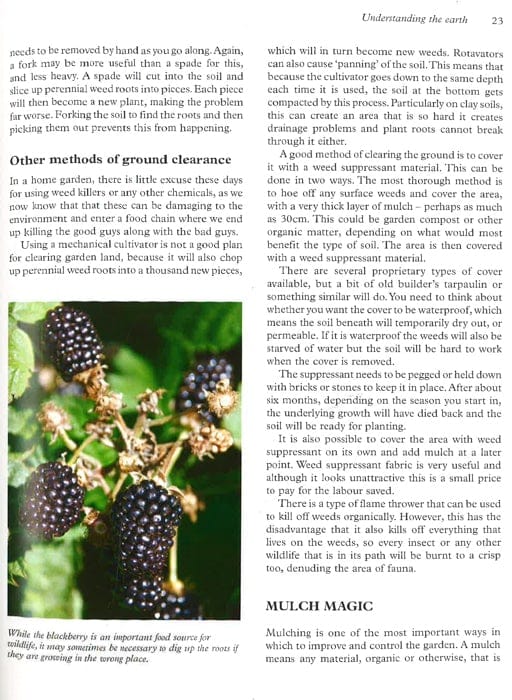 Understanding the earth 23

needs to be removed by hand as you go along. Again, a fork may be more useful than a spade for this, and less heavy. A spade will cut into the soil and slice up perennial weed roots into pieces. Each piece will then become a new plant, making the problem far worse. Forking the soil to find the roots and then picking them out prevents this from happening.

Other methods of ground clearance

In a home garden, there is little excuse these days for using weed killers or any other chemicals, as we now know that that these can be damaging to the environment and enter a food chain where we end up killing the good guys along with the bad guys.

Using a mechanical cultivator is not a good plan for clearing garden land, because it will also chop up perennial weed roots into a thousand new pieces,

While the blackberry is an important food source for wildlife, it may sometimes be necessary to dig up the roots if they are growing in the wrong place.

which will in turn become new weeds. Rotavators can also cause 'panning' of the soil. This means that because the cultivator goes down to the same depth each time it is used, the soil at the bottom gets compacted by this process. Particularly on clay soils, this can create an area that is so hard it creates drainage problems and plant roots cannot break through it either.

A good method of clearing the ground is to cover it with a weed suppressant material. This can be done in two ways. The most thorough method is to hoe off any surface weeds and cover the area, with a very thick layer of mulch – perhaps as much as 30cm. This could be garden compost or other organic matter, depending on what would most benefit the type of soil. The area is then covered with a weed suppressant material.

There are several proprietary types of cover available, but a bit of old builder's tarpaulin or something similar will do. You need to think about whether you want the cover to be waterproof, which means the soil beneath will temporarily dry out, or permeable. If it is waterproof the weeds will also be starved of water but the soil will be hard to work when the cover is removed.

The suppressant needs to be pegged or held down with bricks or stones to keep it in place. After about six months, depending on the season you start in, the underlying growth will have died back and the soil will be ready for planting.

It is also possible to cover the area with weed suppressant on its own and add mulch at a later point. Weed suppressant fabric is very useful and although it looks unattractive this is a small price to pay for the labour saved.

There is a type of flame thrower that can be used to kill off weeds organically. However, this has the disadvantage that it also kills off everything that lives on the weeds, so every insect or any other wildlife that is in its path will be burnt to a crisp too, denuding the area of fauna.

MULCH MAGIC

Mulching is one of the most important ways in which to improve and control the garden. A mulch means any material, organic or otherwise, that is